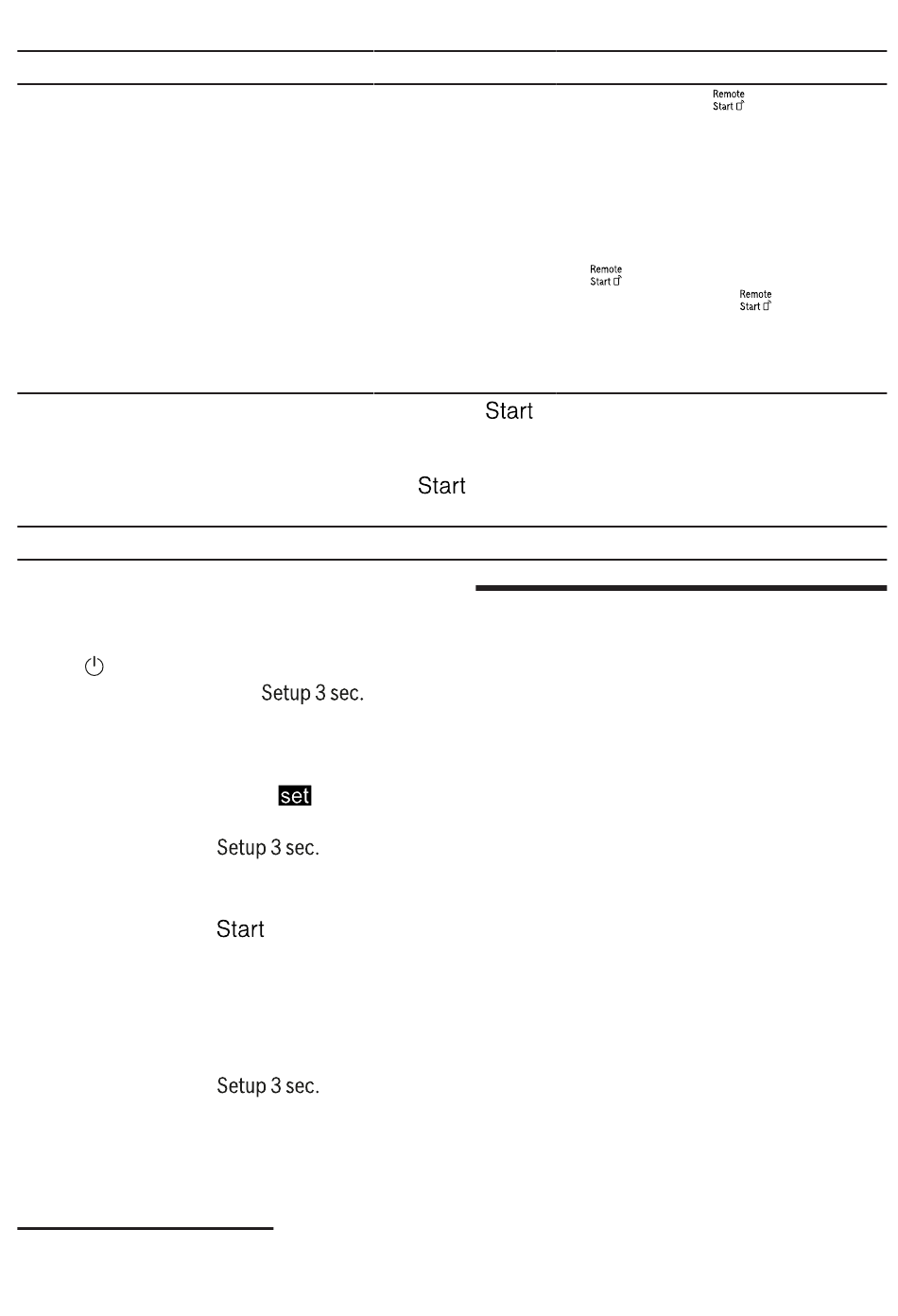 Remote Start

Remote Start

Remote Start

Start

Start

Setup 3 sec.

set

Setup 3 sec.

Start

Setup 3 sec.